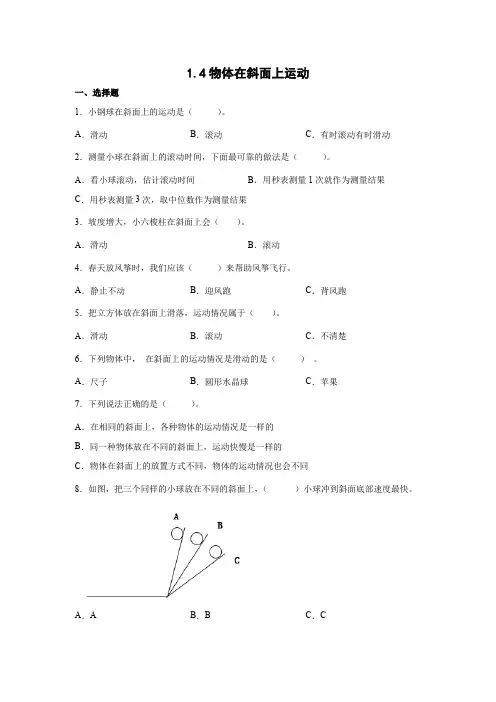 1.4 物体在斜面上运动

一、选择题

1．小钢球在斜面上的运动是（　　）。

A．滑动　　B．滚动　　C．有时滚动有时滑动

2．测量小球在斜面上的滚动时间，下面最可靠的做法是（　　）。

A．看小球滚动，估计滚动时间　　B．用秒表测量 1 次就作为测量结果

C．用秒表测量 3 次，取中位数作为测量结果

3．坡度增大，小六棱柱在斜面上会（　　）。

A．滑动　　B．滚动

4．春天放风筝时，我们应该（　　）来帮助风筝飞行。

A．静止不动　　B．迎风跑　　C．背风跑

5．把立方体放在斜面上滑落，运动情况属于（　　）。

A．滑动　　B．滚动　　C．不清楚

6．下列物体中，在斜面上的运动情况是滑动的是（　　）。

A．尺子　　B．圆形水晶球　　C．苹果

7．下列说法正确的是（　　）。

A．在相同的斜面上，各种物体的运动情况是一样的

B．同一种物体放在不同的斜面上，运动快慢是一样的

C．物体在斜面上的放置方式不同，物体的运动情况也会不同

8．如图，把三个同样的小球放在不同的斜面上，（　　）小球冲到斜面底部速度最快。

A
B
C

A．A　　B．B　　C．C